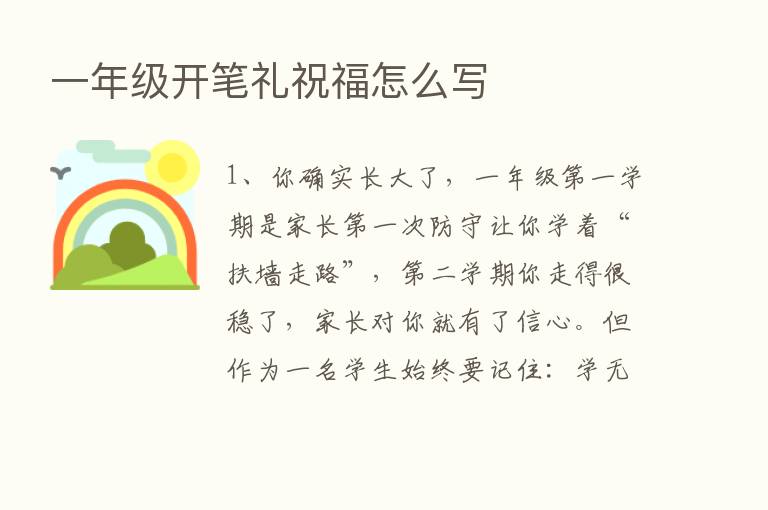 一年级开笔礼祝福怎么写

1、你确实长大了，一年级第一学期是家长第一次防守让你学着“扶墙走路”，第二学期你走得很稳了，家长对你就有了信心。但作为一名学生始终要记住：学无